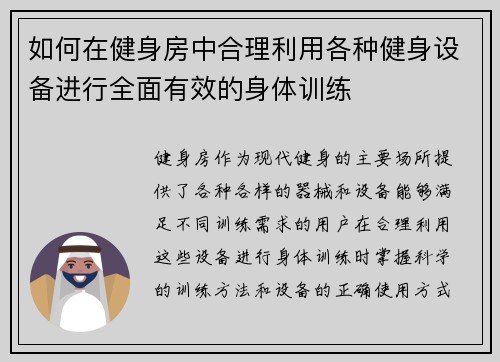 如何在健身房中合理利用各种健身设备进行全面有效的身体训练

健身房作为现代健身的主要场所提供了各种各样的器械和设备能够满足不同训练需求的用户在合理利用这些设备进行身体训练时掌握科学的训练方法和设备的正确使用方式